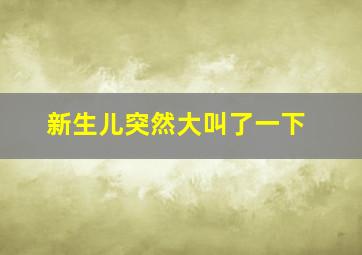 新生儿突然大叫了一下